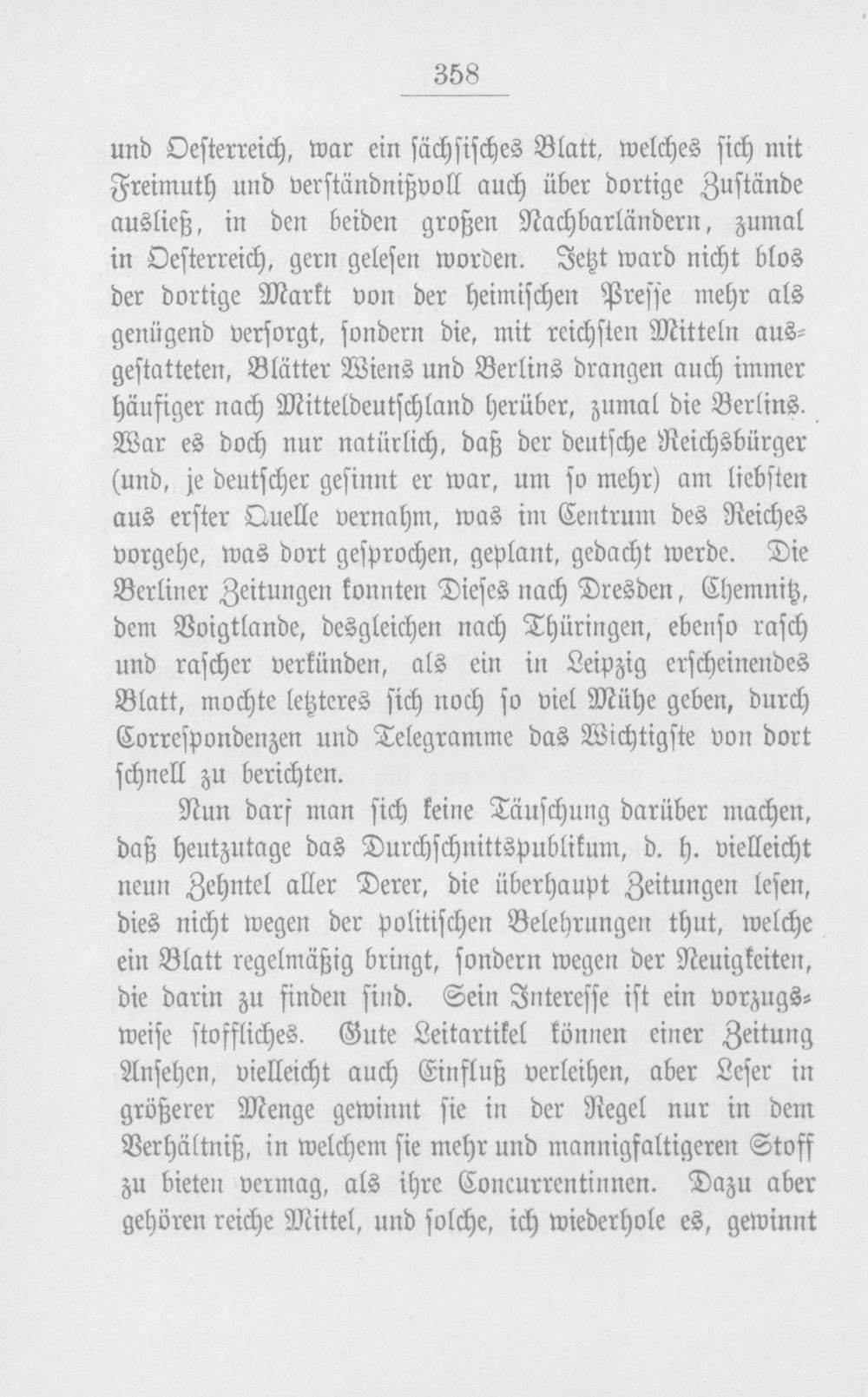 358

und Oesterreich, war ein sächsisches Blatt, welches sich mit Freimuth und verständnißvoll auch über dortige Zustände ausließ, in den beiden großen Nachbarländern, zumal in Oesterreich, gern gelesen worden. Jetzt ward nicht blos der dortige Markt von der heimischen Presse mehr als genügend versorgt, sondern die, mit reichsten Mitteln ausgestatteten, Blätter Wiens und Berlins drangen auch immer häufiger nach Mitteldeutschland herüber, zumal die Berlins. War es doch nur natürlich, daß der deutsche Reichsbürger (und, je deutscher gesinnt er war, um so mehr) am liebsten aus erster Quelle vernahm, was im Centrum des Reiches vorgehe, was dort gesprochen, geplant, gedacht werde. Die Berliner Zeitungen konnten Dieses nach Dresden, Chemnitz, dem Voigtlande, desgleichen nach Thüringen, ebenso rasch und rascher verkünden, als ein in Leipzig erscheinendes Blatt, mochte letzteres sich noch so viel Mühe geben, durch Correspondenzen und Telegramme das Wichtigste von dort schnell zu berichten.

Nun darf man sich keine Täuschung darüber machen, daß heutzutage das Durchschnittspublikum, d. h. vielleicht neun Zehntel aller Derer, die überhaupt Zeitungen lesen, dies nicht wegen der politischen Belehrungen thut, welche ein Blatt regelmäßig bringt, sondern wegen der Neuigkeiten, die darin zu finden sind. Sein Interesse ist ein vorzugsweise stoffliches. Gute Leitartikel können einer Zeitung Ansehen, vielleicht auch Einfluß verleihen, aber Leser in größerer Menge gewinnt sie in der Regel nur in dem Verhältniß, in welchem sie mehr und mannigfaltigeren Stoff zu bieten vermag, als ihre Concurrentinnen. Dazu aber gehören reiche Mittel, und solche, ich wiederhole es, gewinnt